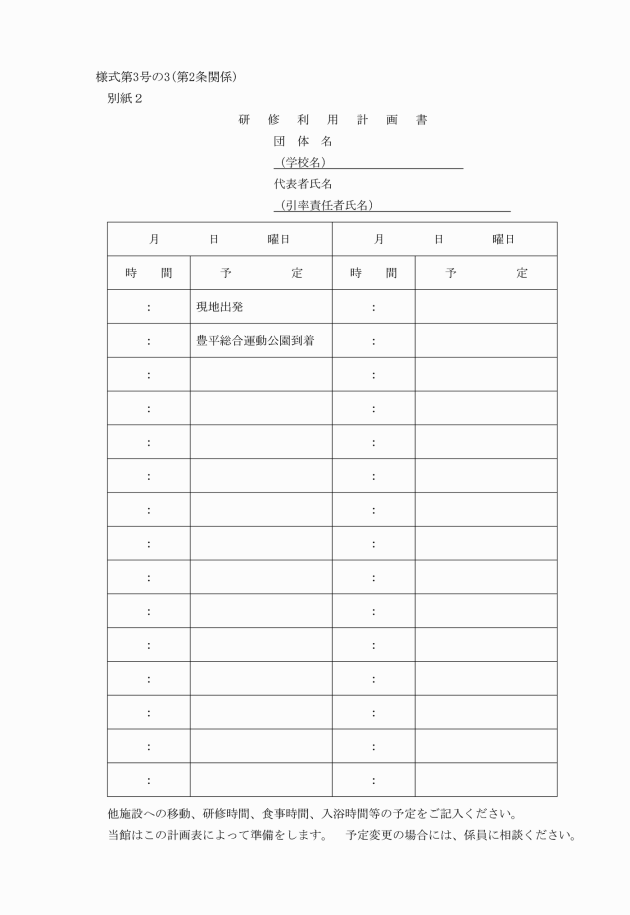 様式第3号の3（第2条関係）
別紙２

研　修　利　用　計　画　書

団　体　名
（学校名）

代表者氏名
（引率責任者氏名）

| 月　　日　　曜日 | | 月　　日　　曜日 | |
|---|---|---|---|
| 時　　間 | 予　　　定 | 時　　間 | 予　　　定 |
| ： | 現地出発 | ： | |
| ： | 豊平総合運動公園到着 | ： | |
| ： | | ： | |
| ： | | ： | |
| ： | | ： | |
| ： | | ： | |
| ： | | ： | |
| ： | | ： | |
| ： | | ： | |
| ： | | ： | |
| ： | | ： | |
| ： | | ： | |
| ： | | ： | |
| ： | | ： | |
| ： | | ： | |

他施設への移動、研修時間、食事時間、入浴時間等の予定をご記入ください。
当館はこの計画表によって準備をします。　予定変更の場合には、係員に相談ください。